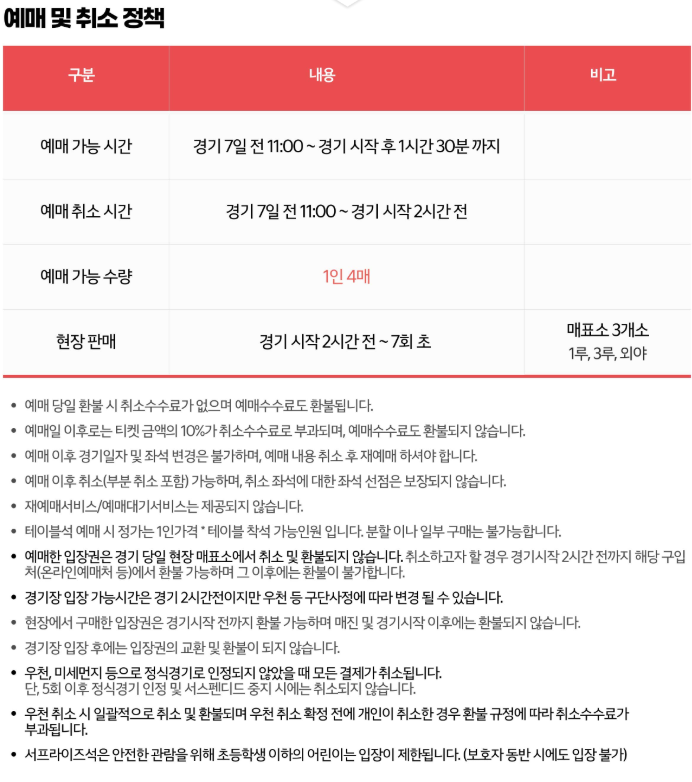 예매 및 취소 정책

| 구분 | 내용 | 비고 |
|---|---|---|
| 예매 가능 시간 | 경기 7일 전 11:00 ~ 경기 시작 후 1시간 30분 까지 | |
| 예매 취소 시간 | 경기 7일 전 11:00 ~ 경기 시작 2시간 전 | |
| 예매 가능 수량 | 1인 4매 | |
| 현장 판매 | 경기 시작 2시간 전 ~ 7회 초 | 매표소 3개소 1루, 3루, 외야 |

• 예매 당일 환불 시 취소수수료가 없으며 예매수수료도 환불됩니다.
• 예매일 이후로는 티켓 금액의 10%가 취소수수료로 부과되며, 예매수수료도 환불되지 않습니다.
• 예매 이후 경기일자 및 좌석 변경은 불가하며, 예매 내용 취소 후 재예매 하셔야 합니다.
• 예매 이후 취소(부분 취소 포함) 가능하며, 취소 좌석에 대한 좌석 선점은 보장되지 않습니다.
• 재예매서비스/예매대기서비스는 제공되지 않습니다.
• 테이블석 예매 시 정가는 1인가격 * 테이블 착석 가능인원 입니다. 분할 이나 일부 구매는 불가능합니다.
• 예매한 입장권은 경기 당일 현장 매표소에서 취소 및 환불되지 않습니다. 취소하고자 할 경우 경기시작 2시간 전까지 해당 구입처(온라인예매처 등)에서 환불 가능하며 그 이후에는 환불이 불가합니다.
• 경기장 입장 가능시간은 경기 2시간전이지만 우천 등 구단사정에 따라 변경 될 수 있습니다.
• 현장에서 구매한 입장권은 경기시작 전까지 환불 가능하며 매진 및 경기시작 이후에는 환불되지 않습니다.
• 경기장 입장 후에는 입장권의 교환 및 환불이 되지 않습니다.
• 우천, 미세먼지 등으로 정식경기로 인정되지 않았을 때 모든 결제가 취소됩니다.
단, 5회 이후 정식경기 인정 및 서스펜디드 중지 시에는 취소되지 않습니다.
• 우천 취소 시 일괄적으로 취소 및 환불되며 우천 취소 확정 전에 개인이 취소한 경우 환불 규정에 따라 취소수수료가 부과됩니다.
• 서프라이즈석은 안전한 관람을 위해 초등학생 이하의 어린이는 입장이 제한됩니다. (보호자 동반 시에도 입장 불가)